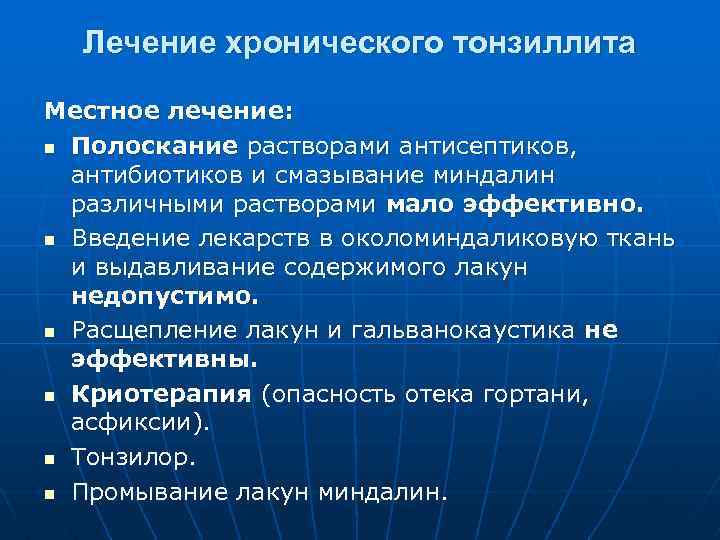 Лечение хронического тонзиллита

Местное лечение:

- Полоскание растворами антисептиков, антибиотиков и смазывание миндалин различными растворами мало эффективно.
- Введение лекарств в околоминдаликовую ткань и выдавливание содержимого лакун недопустимо.
- Расщепление лакун и гальванокаустика не эффективны.
- Криотерапия (опасность отека гортани, асфиксии).
- Тонзилор.
- Промывание лакун миндалин.